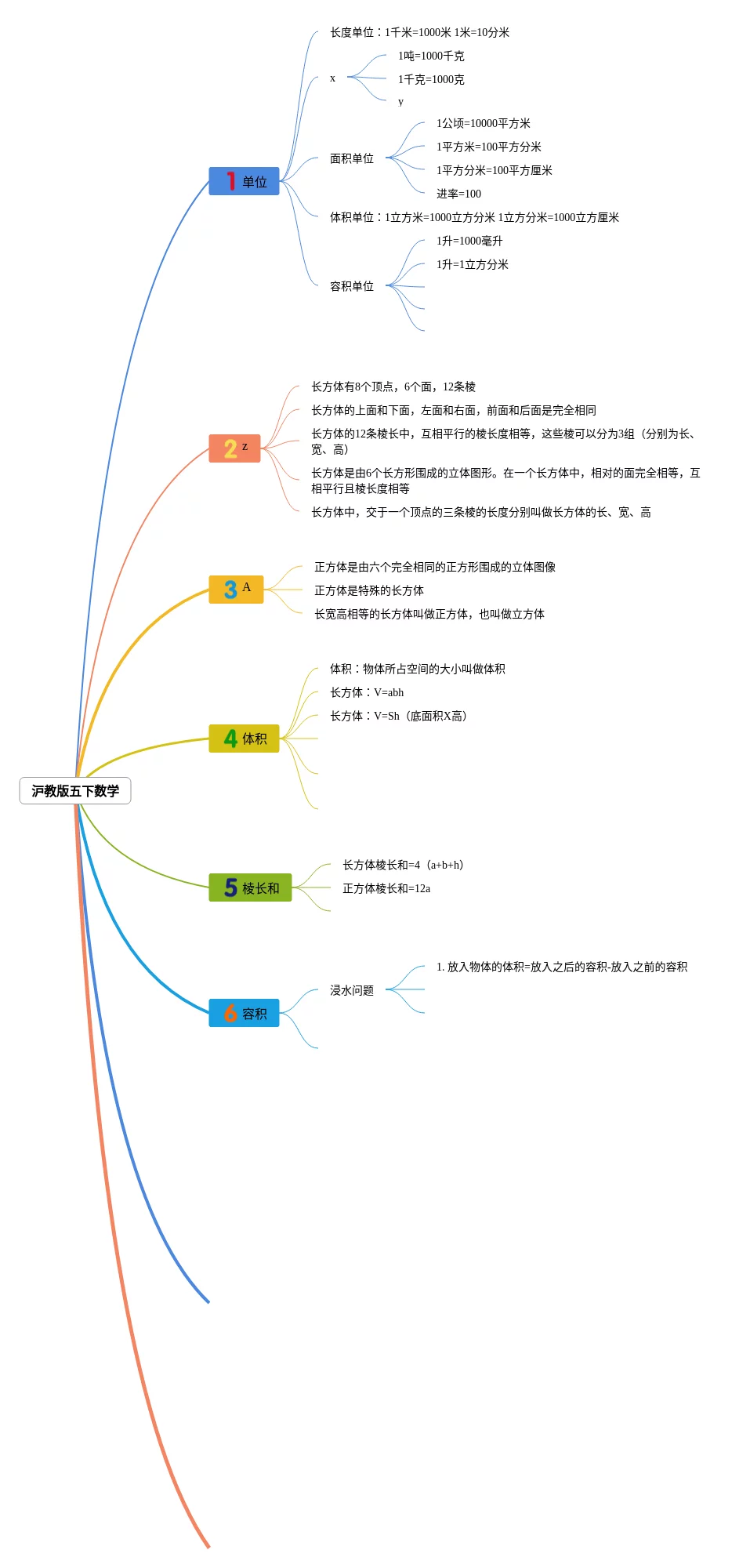 沪教版五下数学

1 单位

长度单位：1千米=1000米 1米=10分米

x

1吨=1000千克

1千克=1000克

y

面积单位

1公顷=10000平方米

1平方米=100平方分米

1平方分米=100平方厘米

进率=100

体积单位：1立方米=1000立方分米 1立方分米=1000立方厘米

容积单位

1升=1000毫升

1升=1立方分米

2 z

长方体有8个顶点，6个面，12条棱

长方体的上面和下面，左面和右面，前面和后面是完全相同

长方体的12条棱长中，互相平行的棱长度相等，这些棱可以分为3组（分别为长、宽、高）

长方体是由6个长方形围成的立体图形。在一个长方体中，相对的面完全相等，互相平行且棱长度相等

长方体中，交于一个顶点的三条棱的长度分别叫做长方体的长、宽、高

3 A

正方体是由六个完全相同的正方形围成的立体图像

正方体是特殊的长方体

长宽高相等的长方体叫做正方体，也叫做立方体

4 体积

体积：物体所占空间的大小叫做体积

长方体：V=abh

长方体：V=Sh（底面积X高）

5 棱长和

长方体棱长和=4（a+b+h）

正方体棱长和=12a

6 容积

浸水问题

1. 放入物体的体积=放入之后的容积-放入之前的容积